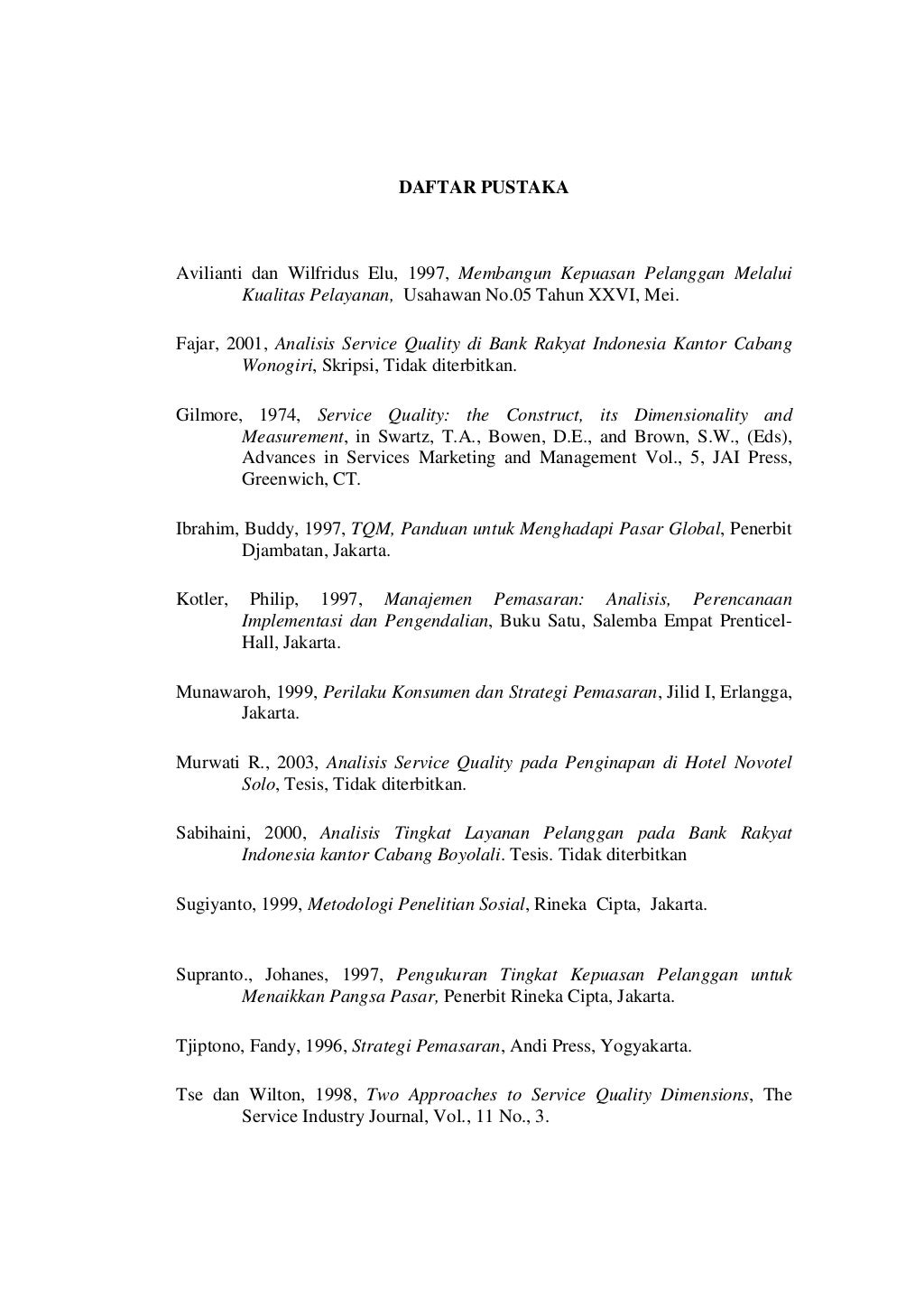 DAFTAR PUSTAKA

Avilianti dan Wilfridus Elu, 1997, Membangun Kepuasan Pelanggan Melalui Kualitas Pelayanan, Usahawan No.05 Tahun XXVI, Mei.

Fajar, 2001, Analisis Service Quality di Bank Rakyat Indonesia Kantor Cabang Wonogiri, Skripsi, Tidak diterbitkan.

Gilmore, 1974, Service Quality: the Construct, its Dimensionality and Measurement, in Swartz, T.A., Bowen, D.E., and Brown, S.W., (Eds), Advances in Services Marketing and Management Vol., 5, JAI Press, Greenwich, CT.

Ibrahim, Buddy, 1997, TQM, Panduan untuk Menghadapi Pasar Global, Penerbit Djambatan, Jakarta.

Kotler, Philip, 1997, Manajemen Pemasaran: Analisis, Perencanaan Implementasi dan Pengendalian, Buku Satu, Salemba Empat Prenticel-Hall, Jakarta.

Munawaroh, 1999, Perilaku Konsumen dan Strategi Pemasaran, Jilid I, Erlangga, Jakarta.

Murwati R., 2003, Analisis Service Quality pada Penginapan di Hotel Novotel Solo, Tesis, Tidak diterbitkan.

Sabihaini, 2000, Analisis Tingkat Layanan Pelanggan pada Bank Rakyat Indonesia kantor Cabang Boyolali. Tesis. Tidak diterbitkan

Sugiyanto, 1999, Metodologi Penelitian Sosial, Rineka Cipta, Jakarta.

Supranto., Johanes, 1997, Pengukuran Tingkat Kepuasan Pelanggan untuk Menaikkan Pangsa Pasar, Penerbit Rineka Cipta, Jakarta.

Tjiptono, Fandy, 1996, Strategi Pemasaran, Andi Press, Yogyakarta.

Tse dan Wilton, 1998, Two Approaches to Service Quality Dimensions, The Service Industry Journal, Vol., 11 No., 3.